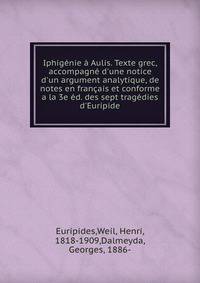 Iphigénie à Aulis. Texte grec, accompagné d'une notice d'un argument analytique, de notes en français et conforme a la 3e éd. des sept tragédies d'Euripide

Euripides,Weil, Henri, 1818-1909,Dalmeyda, Georges, 1886-